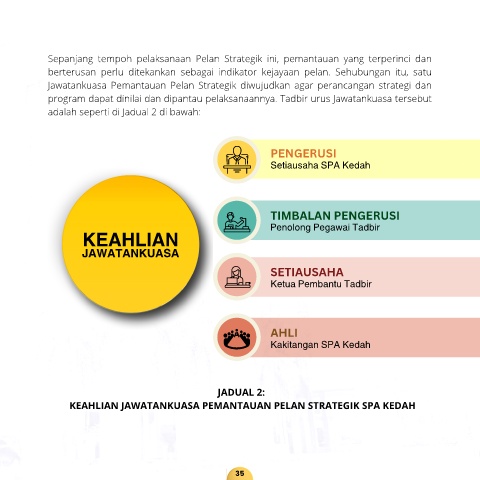 Sepanjang tempoh pelaksanaan Pelan Strategik ini, pemantauan yang terperinci dan berterusan perlu ditekankan sebagai indikator kejayaan pelan. Sehubungan itu, satu Jawatankuasa Pemantauan Pelan Strategik diwujudkan agar perancangan strategi dan program dapat dinilai dan dipantau pelaksanaannya. Tadbir urus Jawatankuasa tersebut adalah seperti di Jadual 2 di bawah:

KEAHLIAN JAWATANKUASA

PENGERUSI
Setiausaha SPA Kedah

TIMBALAN PENGERUSI
Penolong Pegawai Tadbir

SETIAUSAHA
Ketua Pembantu Tadbir

AHLI
Kakitangan SPA Kedah

JADUAL 2:
KEAHLIAN JAWATANKUASA PEMANTAUAN PELAN STRATEGIK SPA KEDAH

35